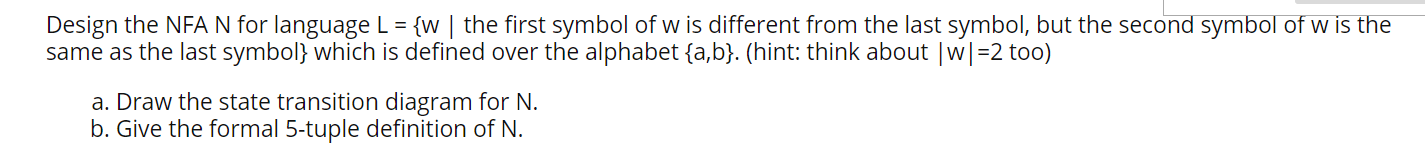 Design the NFA N for language L = {w | the first symbol of w is different from the last symbol, but the second symbol of w is the same as the last symbol} which is defined over the alphabet {a,b}. (hint: think about |w|=2 too)

a. Draw the state transition diagram for N.
b. Give the formal 5-tuple definition of N.